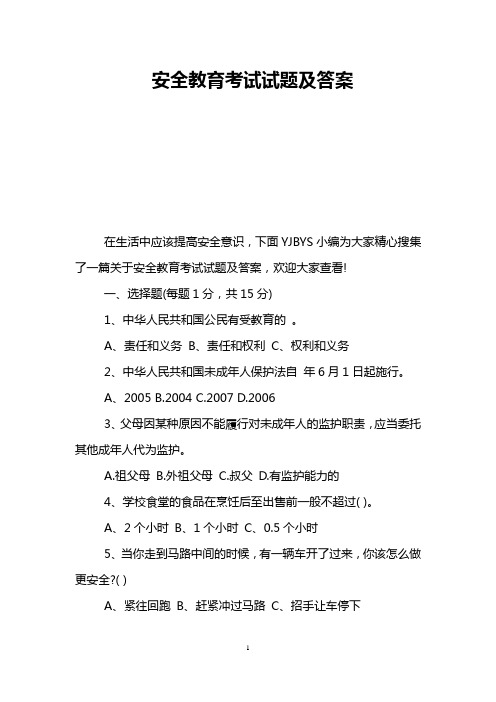 安全教育考试试题及答案

在生活中应该提高安全意识，下面 YJBYS 小编为大家精心搜集了一篇关于安全教育考试试题及答案，欢迎大家查看!

一、选择题(每题 1 分，共 15 分)

1、中华人民共和国公民有受教育的 。

A、责任和义务 B、责任和权利 C、权利和义务

2、中华人民共和国未成年人保护法自 年 6 月 1 日起施行。

A、2005 B.2004 C.2007 D.2006

3、父母因某种原因不能履行对未成年人的监护职责，应当委托其他成年人代为监护。

A.祖父母 B.外祖父母 C.叔父 D.有监护能力的

4、学校食堂的食品在烹饪后至出售前一般不超过( )。

A、2 个小时 B、1 个小时 C、0.5 个小时

5、当你走到马路中间的时候，有一辆车开了过来，你该怎么做更安全?( )

A、紧往回跑 B、赶紧冲过马路 C、招手让车停下

1